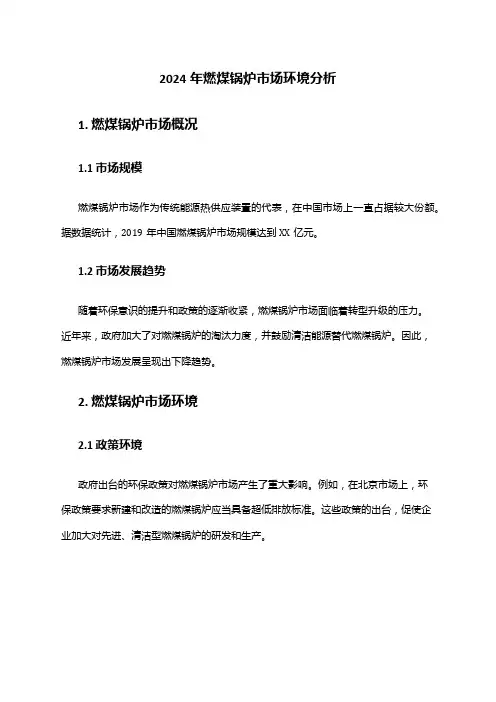 2024 年燃煤锅炉市场环境分析

1. 燃煤锅炉市场概况

1.1 市场规模

燃煤锅炉市场作为传统能源热供应装置的代表，在中国市场上一直占据较大份额。据数据统计，2019 年中国燃煤锅炉市场规模达到 XX 亿元。

1.2 市场发展趋势

随着环保意识的提升和政策的逐渐收紧，燃煤锅炉市场面临着转型升级的压力。近年来，政府加大了对燃煤锅炉的淘汰力度，并鼓励清洁能源替代燃煤锅炉。因此，燃煤锅炉市场发展呈现出下降趋势。

2. 燃煤锅炉市场环境

2.1 政策环境

政府出台的环保政策对燃煤锅炉市场产生了重大影响。例如，在北京市场上，环保政策要求新建和改造的燃煤锅炉应当具备超低排放标准。这些政策的出台，促使企业加大对先进、清洁型燃煤锅炉的研发和生产。